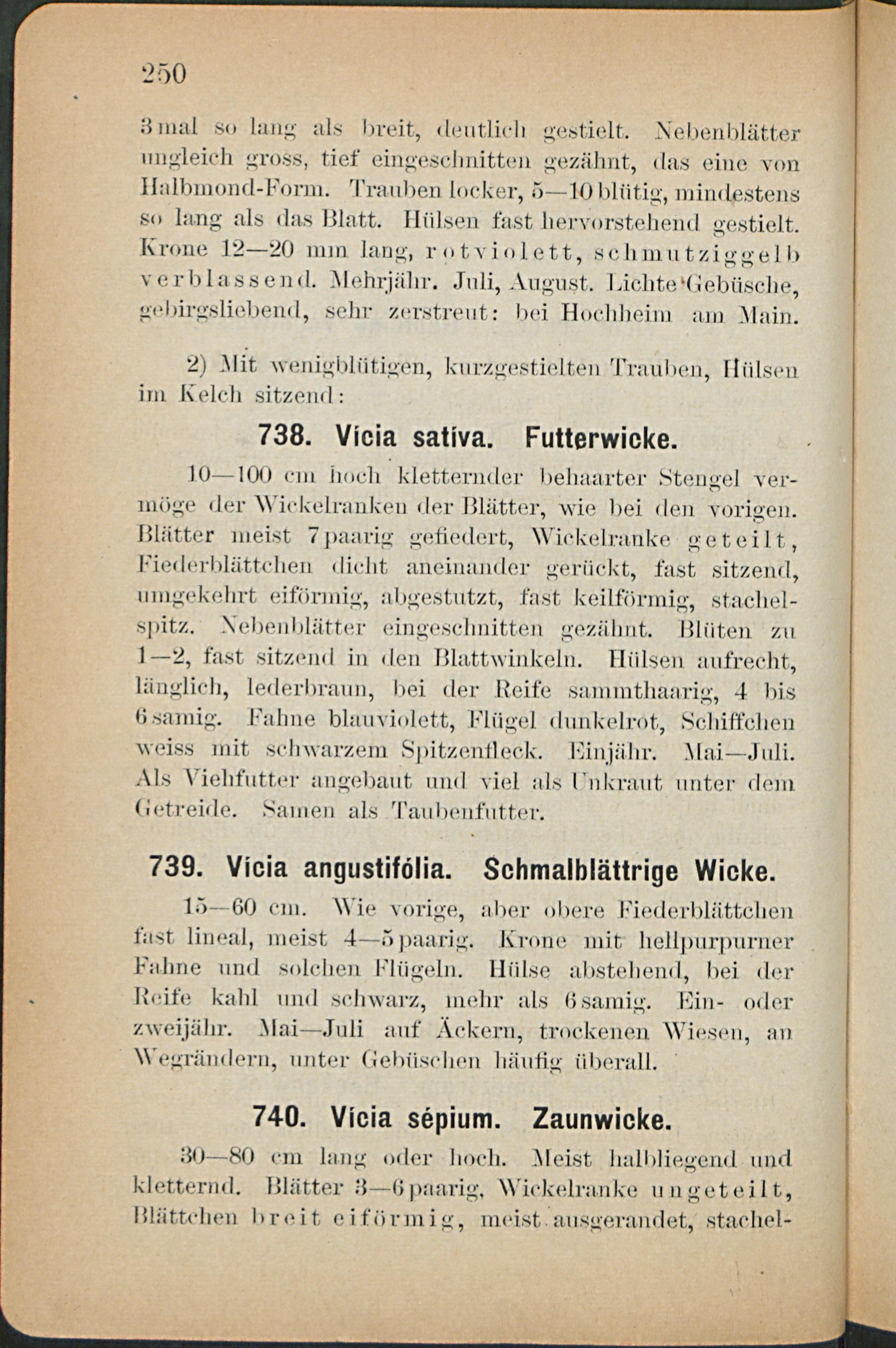 250

3 mal so lang als breit, deutlich gestielt. Nebenblätter ungleich gross, tief eingeschnitten gezähnt, das eine von Halbmond-Form. Trauben locker, 5—10 blütig, mindestens so lang als das Blatt. Hülsen fast hervorstehend gestielt. Krone 12—20 mm lang, rotviolett, schmutziggelb verblassend. Mehrjähr. Juli, August. Lichte Gebüsche, gebirgsliebend, sehr zerstreut: bei Hochheim am Main.

2) Mit wenigblütigen, kurzgestielten Trauben, Hülsen im Kelch sitzend:

738. Vícia satíva. Futterwicke.

10—100 cm hoch kletternder behaarter Stengel vermöge der Wickelranken der Blätter, wie bei den vorigen. Blätter meist 7 paarig gefiedert, Wickelranke geteilt, Fiederblättchen dicht aneinander gerückt, fast sitzend, umgekehrt eiförmig, abgestutzt, fast keilförmig, stachelspitz. Nebenblätter eingeschnitten gezähnt. Blüten zu 1—2, fast sitzend in den Blattwinkeln. Hülsen aufrecht, länglich, lederbraun, bei der Reife sammthaarig, 4 bis 6 samig. Fahne blauviolett, Flügel dunkelrot, Schiffchen weiss mit schwarzem Spitzenfleck. Einjähr. Mai—Juli. Als Viehfutter angebaut und viel als Unkraut unter dem Getreide. Samen als Taubenfutter.

739. Vícia angustifólia. Schmalblättrige Wicke.

15—60 cm. Wie vorige, aber obere Fiederblättchen fast lineal, meist 4—5 paarig. Krone mit hellpurpurner Fahne und solchen Flügeln. Hülse abstehend, bei der Reife kahl und schwarz, mehr als 6 samig. Ein- oder zweijähr. Mai—Juli auf Äckern, trockenen Wiesen, an Wegrändern, unter Gebüschen häufig überall.

740. Vícia sépium. Zaunwicke.

30—80 cm lang oder hoch. Meist halbliegend und kletternd. Blätter 3—6 paarig, Wickelranke ungeteilt, Blättchen breit eiförmig, meist ausgerandet, stachel-